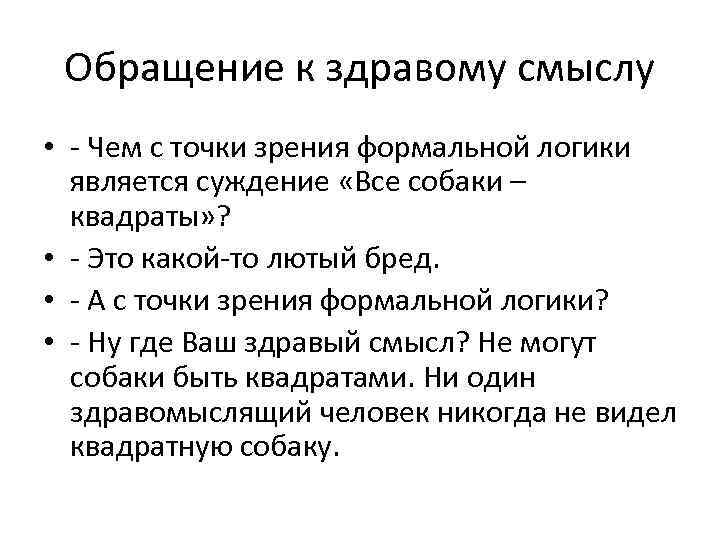 Обращение к здравому смыслу

• - Чем с точки зрения формальной логики является суждение «Все собаки – квадраты»?
• - Это какой-то лютый бред.
• - А с точки зрения формальной логики?
• - Ну где Ваш здравый смысл? Не могут собаки быть квадратами. Ни один здравомыслящий человек никогда не видел квадратную собаку.